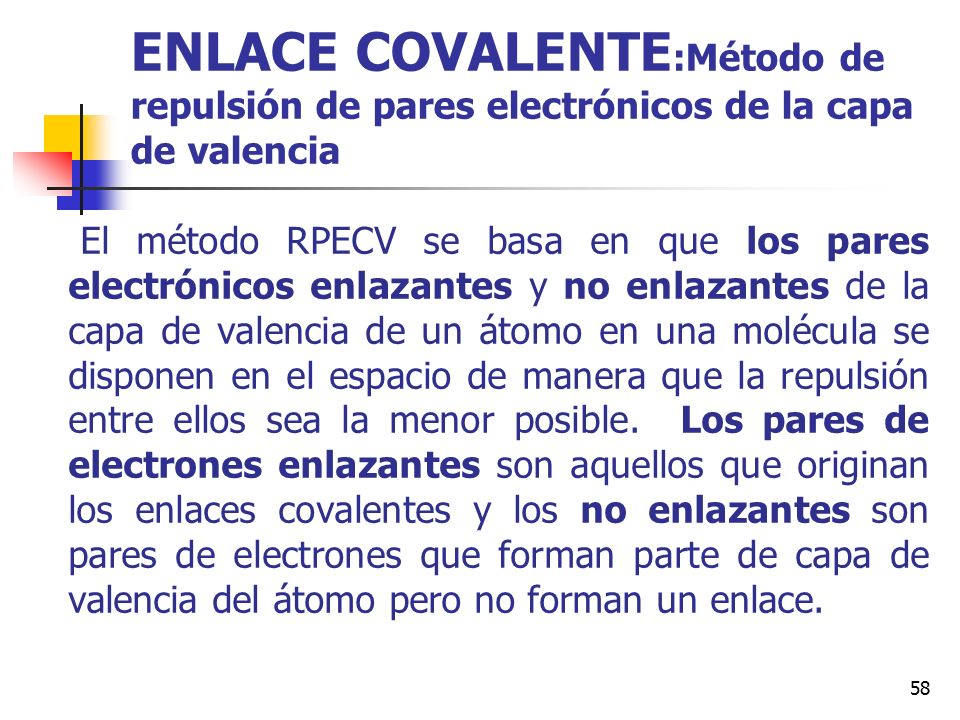 ENLACE COVALENTE:Método de repulsión de pares electrónicos de la capa de valencia

El método RPECV se basa en que los pares electrónicos enlazantes y no enlazantes de la capa de valencia de un átomo en una molécula se disponen en el espacio de manera que la repulsión entre ellos sea la menor posible. Los pares de electrones enlazantes son aquellos que originan los enlaces covalentes y los no enlazantes son pares de electrones que forman parte de capa de valencia del átomo pero no forman un enlace.

58